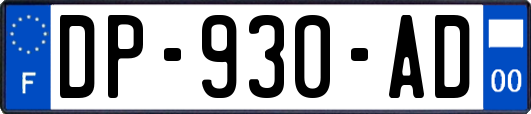 F

DP-930-AD

00